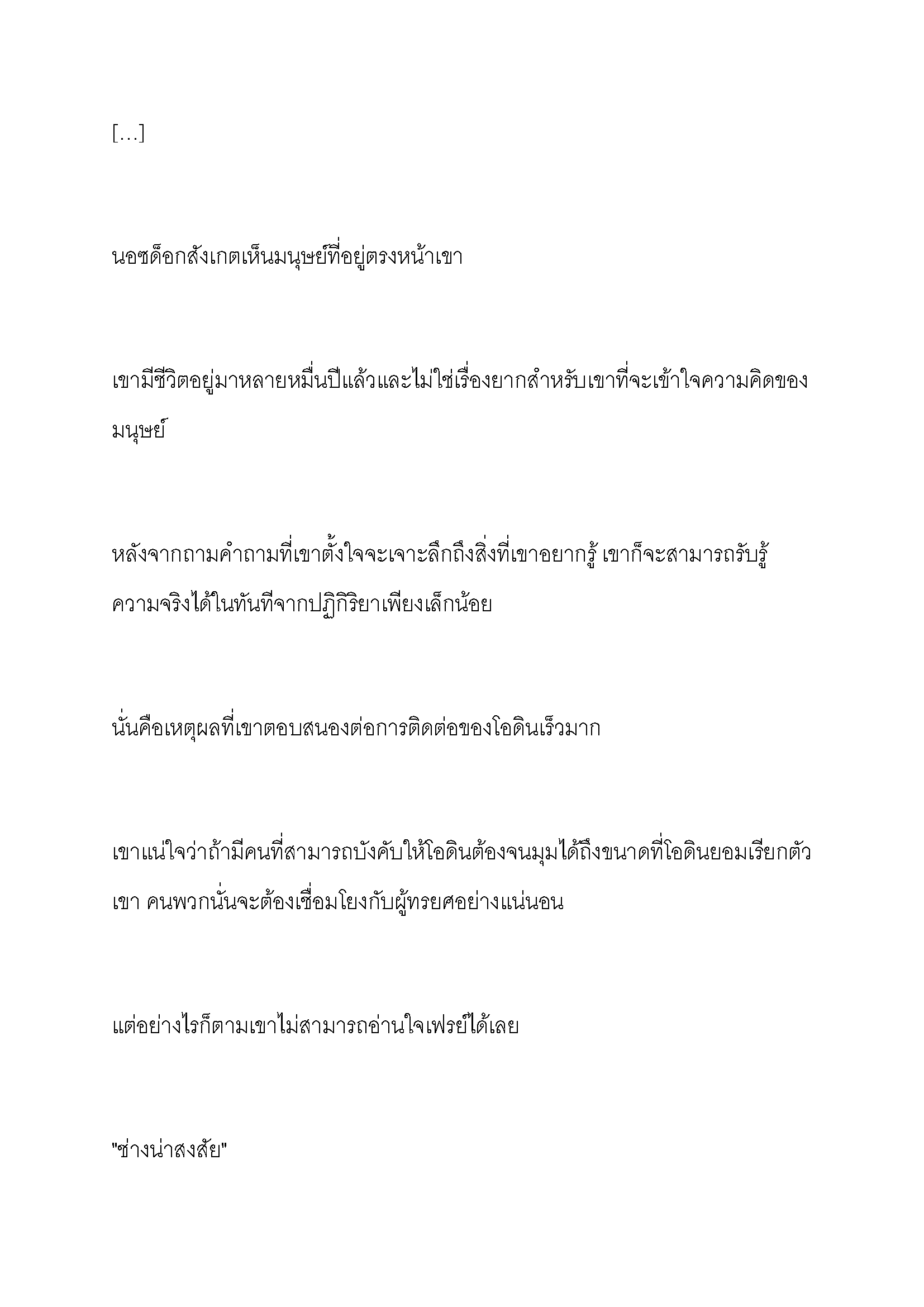 […]

นอซด็อกสังเกตเห็นมนุษย์ที่อยู่ตรงหน้าเขา

เขามีชีวิตอยู่มาหลายหมื่นปีแล้วและไม่ใช่เรื่องยากสำหรับเขาที่จะเข้าใจความคิดของมนุษย์

หลังจากถามคำถามที่เขาตั้งใจจะเจาะลึกถึงสิ่งที่เขาอยากรู้ เขาก็จะสามารถรับรู้ความจริงได้ในทันทีจากปฏิกิริยาเพียงเล็กน้อย

นั่นคือเหตุผลที่เขาตอบสนองต่อการติดต่อของโอดินเร็วมาก

เขาแน่ใจว่าถ้ามีคนที่สามารถบังคับให้โอดินต้องจนมุมได้ถึงขนาดที่โอดินยอมเรียกตัวเขา คนพวกนั้นจะต้องเชื่อมโยงกับผู้ทรยศอย่างแน่นอน

แต่อย่างไรก็ตามเขาไม่สามารถอ่านใจเฟรย์ได้เลย

"ช่างน่าสงสัย"